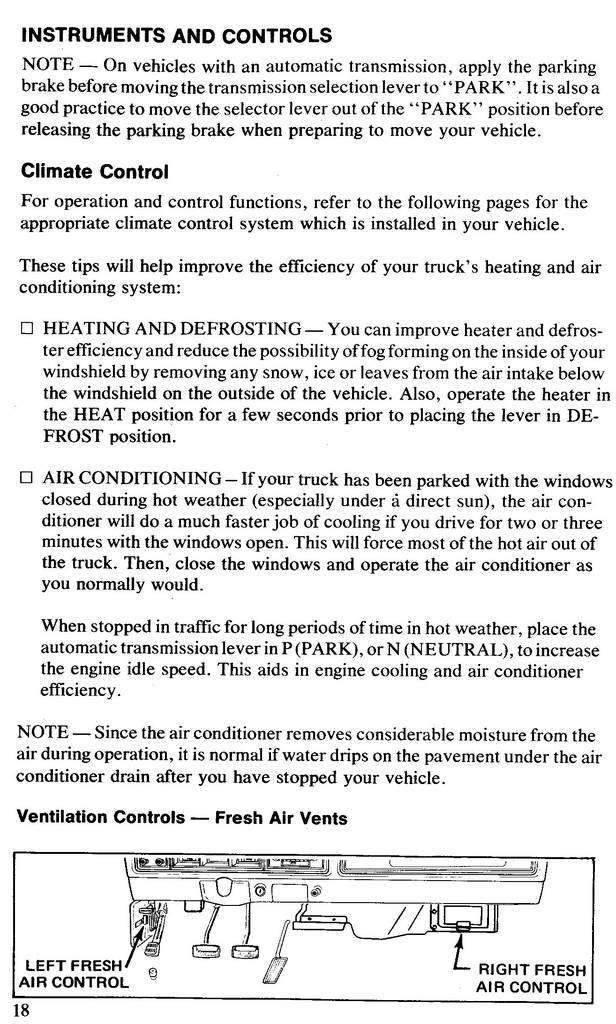 INSTRUMENTS AND CONTROLS

NOTE — On vehicles with an automatic transmission, apply the parking brake before moving the transmission selection lever to "PARK". It is also a good practice to move the selector lever out of the "PARK" position before releasing the parking brake when preparing to move your vehicle.

Climate Control

For operation and control functions, refer to the following pages for the appropriate climate control system which is installed in your vehicle.

These tips will help improve the efficiency of your truck's heating and air conditioning system:

☐ HEATING AND DEFROSTING — You can improve heater and defroster efficiency and reduce the possibility of fog forming on the inside of your windshield by removing any snow, ice or leaves from the air intake below the windshield on the outside of the vehicle. Also, operate the heater in the HEAT position for a few seconds prior to placing the lever in DEFROST position.

☐ AIR CONDITIONING – If your truck has been parked with the windows closed during hot weather (especially under a direct sun), the air conditioner will do a much faster job of cooling if you drive for two or three minutes with the windows open. This will force most of the hot air out of the truck. Then, close the windows and operate the air conditioner as you normally would.

When stopped in traffic for long periods of time in hot weather, place the automatic transmission lever in P (PARK), or N (NEUTRAL), to increase the engine idle speed. This aids in engine cooling and air conditioner efficiency.

NOTE — Since the air conditioner removes considerable moisture from the air during operation, it is normal if water drips on the pavement under the air conditioner drain after you have stopped your vehicle.

Ventilation Controls — Fresh Air Vents

LEFT FRESH AIR CONTROL

RIGHT FRESH AIR CONTROL

18